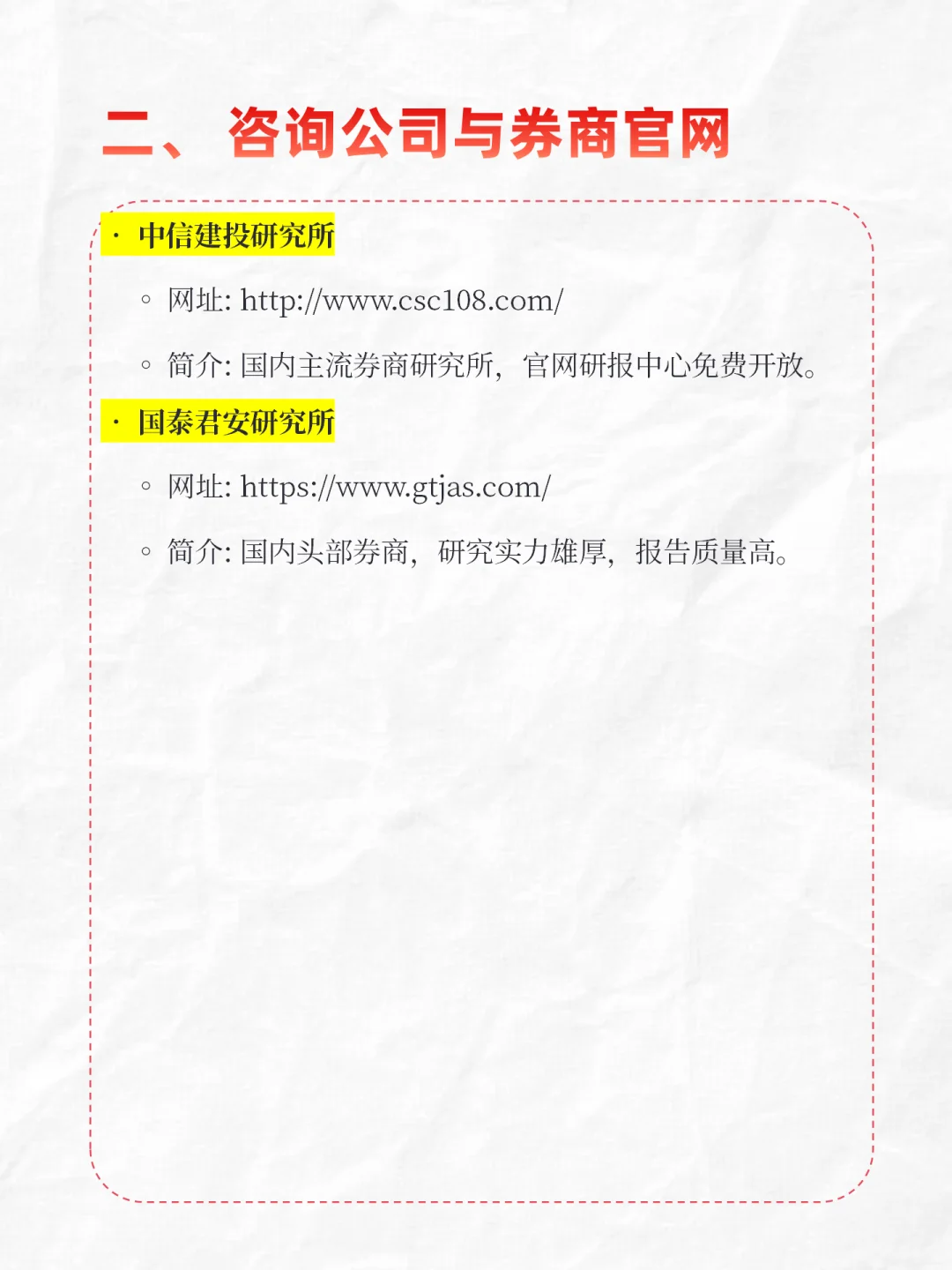 二、咨询公司与券商官网

• 中信建投研究所

◦ 网址: http://www.csc108.com/

◦ 简介: 国内主流券商研究所，官网研报中心免费开放。

• 国泰君安研究所

◦ 网址: https://www.gtjas.com/

◦ 简介: 国内头部券商，研究实力雄厚，报告质量高。